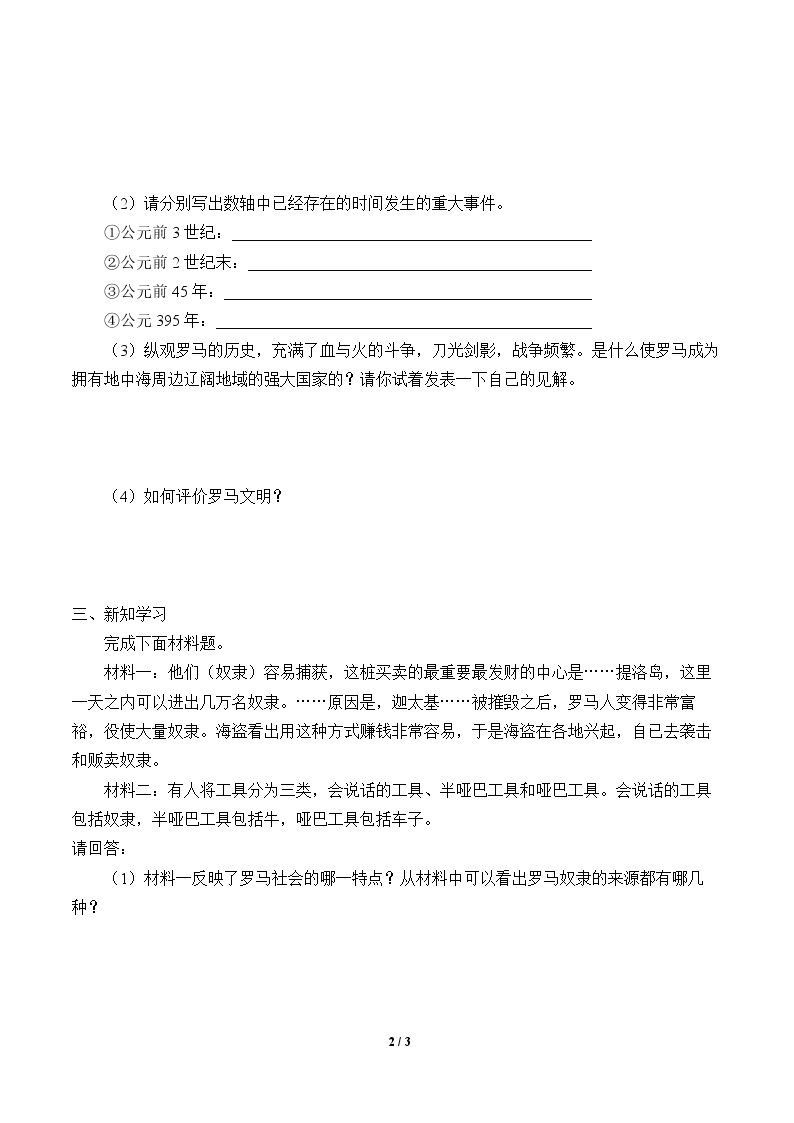 （2）请分别写出数轴中已经存在的时间发生的重大事件。

①公元前3世纪：____

②公元前2世纪末：____

③公元前45年：____

④公元395年：____

（3）纵观罗马的历史，充满了血与火的斗争，刀光剑影，战争频繁。是什么使罗马成为拥有地中海周边辽阔地域的强大国家的？请你试着发表一下自己的见解。

（4）如何评价罗马文明？

三、新知学习

完成下面材料题。

材料一：他们（奴隶）容易捕获，这桩买卖的最重要最发财的中心是……提洛岛，这里一天之内可以进出几万名奴隶。……原因是，迦太基……被摧毁之后，罗马人变得非常富裕，役使大量奴隶。海盗看出用这种方式赚钱非常容易，于是海盗在各地兴起，自已去袭击和贩卖奴隶。

材料二：有人将工具分为三类，会说话的工具、半哑巴工具和哑巴工具。会说话的工具包括奴隶，半哑巴工具包括牛，哑巴工具包括车子。

请回答：

（1）材料一反映了罗马社会的哪一特点？从材料中可以看出罗马奴隶的来源都有哪几种？

2 / 3